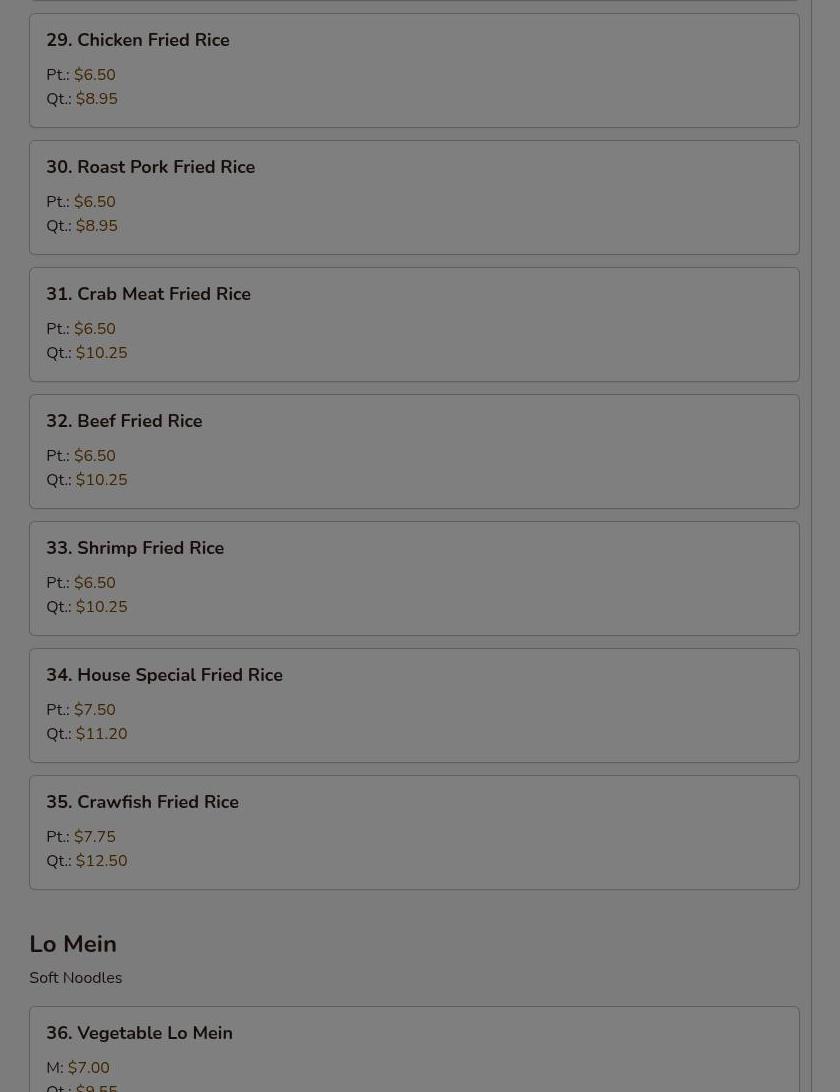 29. Chicken Fried Rice

Pt.: $6.50
Qt.: $8.95

30. Roast Pork Fried Rice

Pt.: $6.50
Qt.: $8.95

31. Crab Meat Fried Rice

Pt.: $6.50
Qt.: $10.25

32. Beef Fried Rice

Pt.: $6.50
Qt.: $10.25

33. Shrimp Fried Rice

Pt.: $6.50
Qt.: $10.25

34. House Special Fried Rice

Pt.: $7.50
Qt.: $11.20

35. Crawfish Fried Rice

Pt.: $7.75
Qt.: $12.50

Lo Mein

Soft Noodles

36. Vegetable Lo Mein

M: $7.00
Qt.: $9.55